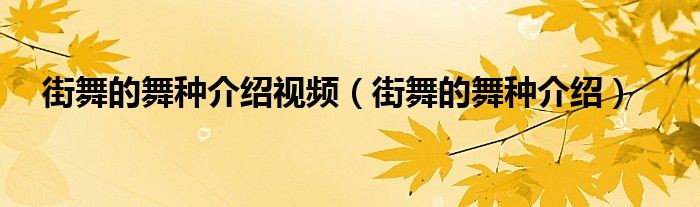 街舞的舞种介绍视频（街舞的舞种介绍）